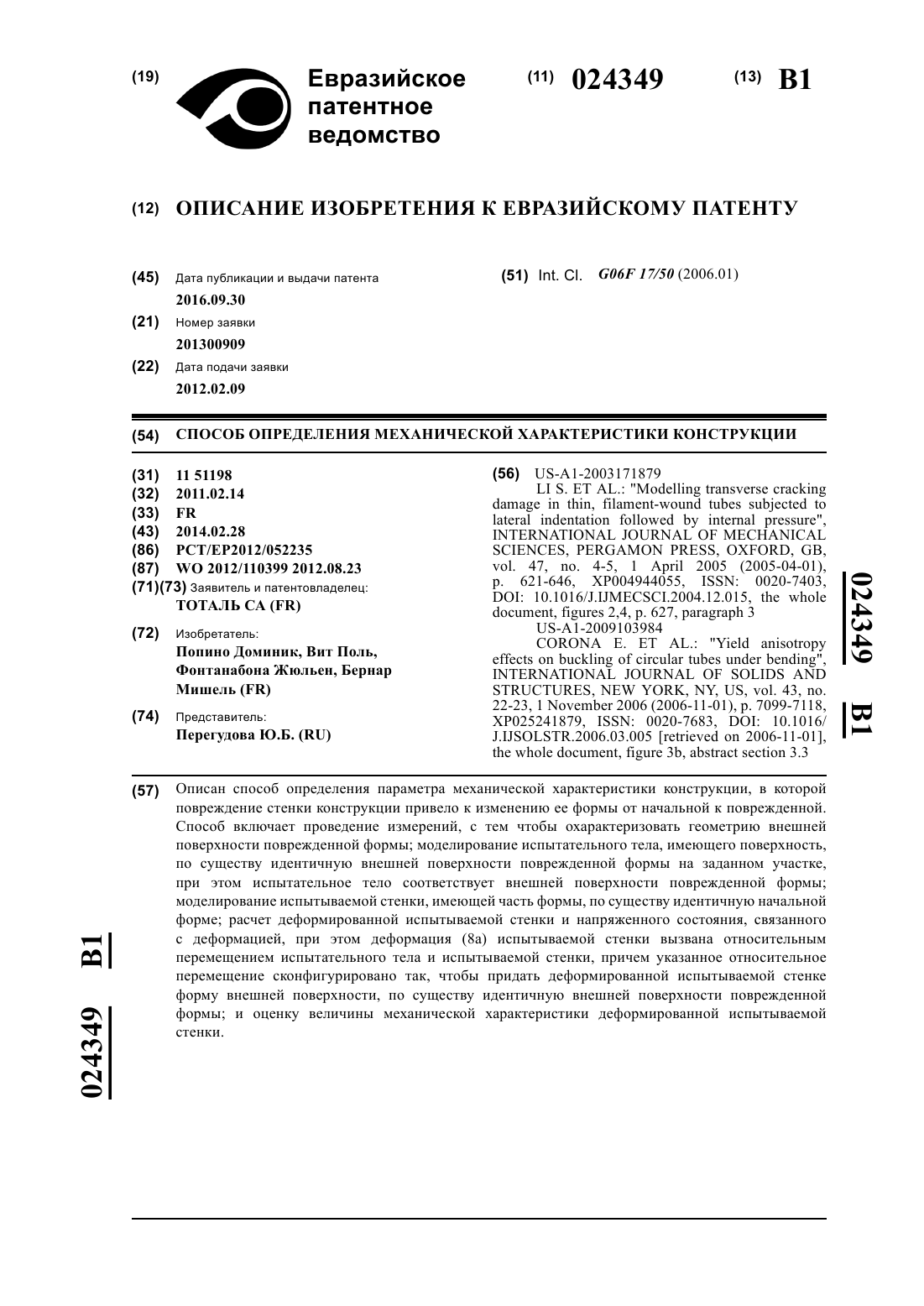 (19) Евразийское патентное ведомство

(11) 024349 (13) B1

(12) ОПИСАНИЕ ИЗОБРЕТЕНИЯ К ЕВРАЗИЙСКОМУ ПАТЕНТУ

(45) Дата публикации и выдачи патента
2016.09.30

(21) Номер заявки
201300909

(22) Дата подачи заявки
2012.02.09

(51) Int. Cl. G06F 17/50 (2006.01)

(54) СПОСОБ ОПРЕДЕЛЕНИЯ МЕХАНИЧЕСКОЙ ХАРАКТЕРИСТИКИ КОНСТРУКЦИИ

(31) 11 51198
(32) 2011.02.14
(33) FR
(43) 2014.02.28
(86) PCT/EP2012/052235
(87) WO 2012/110399 2012.08.23
(71)(73) Заявитель и патентовладелец:
ТОТАЛЬ СА (FR)

(72) Изобретатель:
Попино Доминик, Вит Поль, Фонтанабона Жюльен, Бернар Мишель (FR)

(74) Представитель:
Перегудова Ю.Б. (RU)

(56) US-A1-2003171879
LI S. ET AL.: "Modelling transverse cracking damage in thin, filament-wound tubes subjected to lateral indentation followed by internal pressure", INTERNATIONAL JOURNAL OF MECHANICAL SCIENCES, PERGAMON PRESS, OXFORD, GB, vol. 47, no. 4-5, 1 April 2005 (2005-04-01), p. 621-646, XP004944055, ISSN: 0020-7403, DOI: 10.1016/J.IJMECSCI.2004.12.015, the whole document, figures 2,4, p. 627, paragraph 3
US-A1-2009103984
CORONA E. ET AL.: "Yield anisotropy effects on buckling of circular tubes under bending", INTERNATIONAL JOURNAL OF SOLIDS AND STRUCTURES, NEW YORK, NY, US, vol. 43, no. 22-23, 1 November 2006 (2006-11-01), p. 7099-7118, XP025241879, ISSN: 0020-7683, DOI: 10.1016/J.IJSOLSTR.2006.03.005 [retrieved on 2006-11-01], the whole document, figure 3b, abstract section 3.3

024349 B1

(57) Описан способ определения параметра механической характеристики конструкции, в которой повреждение стенки конструкции привело к изменению ее формы от начальной к поврежденной. Способ включает проведение измерений, с тем чтобы охарактеризовать геометрию внешней поверхности поврежденной формы; моделирование испытательного тела, имеющего поверхность, по существу идентичную внешней поверхности поврежденной формы на заданном участке, при этом испытательное тело соответствует внешней поверхности поврежденной формы; моделирование испытываемой стенки, имеющей часть формы, по существу идентичную начальной форме; расчет деформированной испытываемой стенки и напряженного состояния, связанного с деформацией, при этом деформация (8a) испытываемой стенки вызвана относительным перемещением испытательного тела и испытываемой стенки, причем указанное относительное перемещение сконфигурировано так, чтобы придать деформированной испытываемой стенке форму внешней поверхности, по существу идентичную внешней поверхности поврежденной формы; и оценку величины механической характеристики деформированной испытываемой стенки.

024349 B1